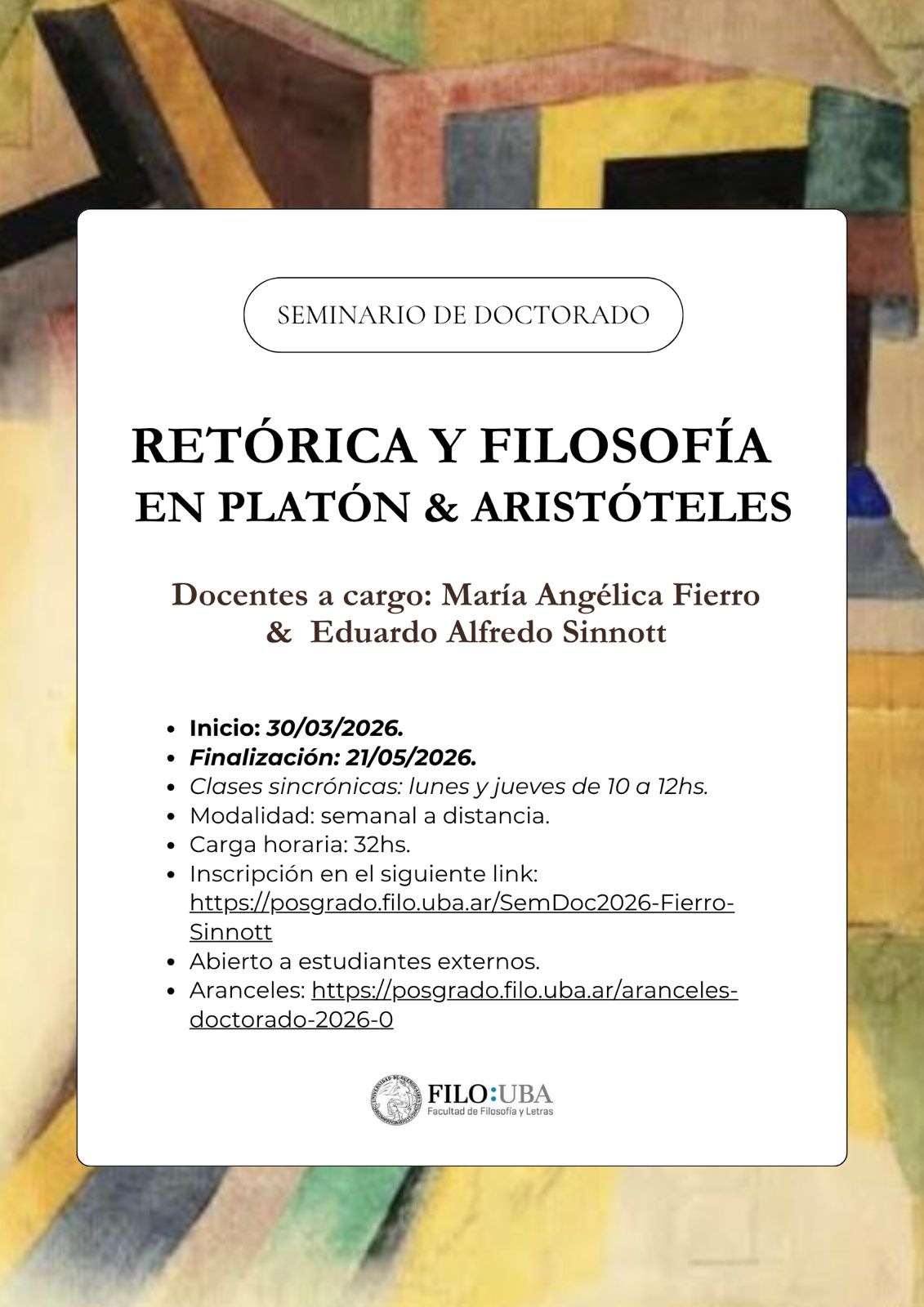 SEMINARIO DE DOCTORADO

RETÓRICA Y FILOSOFÍA
EN PLATÓN & ARISTÓTELES

Docentes a cargo: María Angélica Fierro & Eduardo Alfredo Sinnott

- Inicio: 30/03/2026.
- Finalización: 21/05/2026.
- Clases sincrónicas: lunes y jueves de 10 a 12hs.
- Modalidad: semanal a distancia.
- Carga horaria: 32hs.
- Inscripción en el siguiente link: https://posgrado.filo.uba.ar/SemDoc2026-Fierro-Sinnott
- Abierto a estudiantes externos.
- Aranceles: https://posgrado.filo.uba.ar/aranceles-doctorado-2026-0

UNIVERSIDAD DE BUENOS AIRES
FILO:UBA
Facultad de Filosofía y Letras